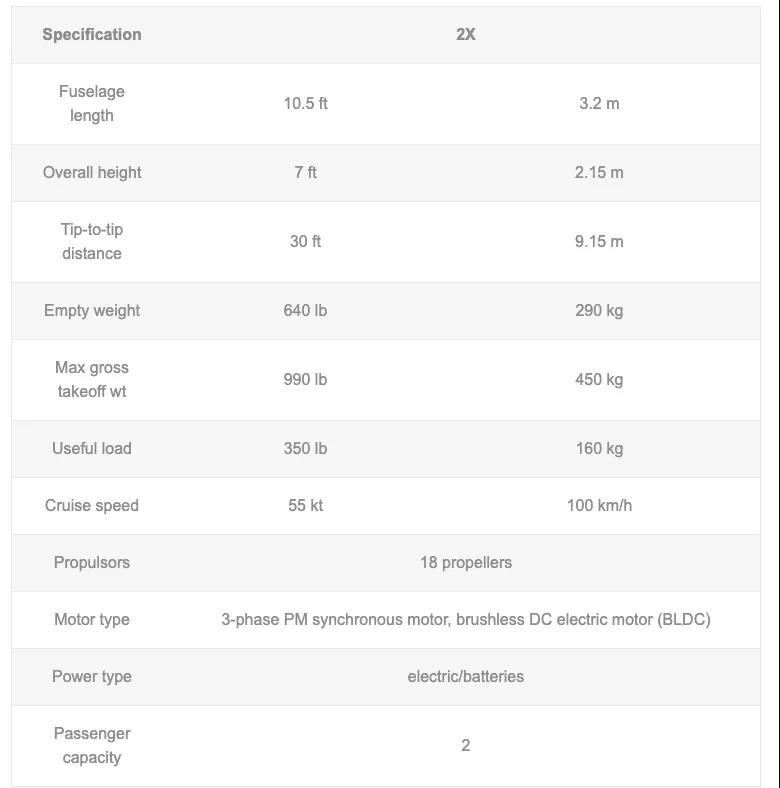 | Specification | 2X | |
|---|---|---|
| Fuselage length | 10.5 ft | 3.2 m |
| Overall height | 7 ft | 2.15 m |
| Tip-to-tip distance | 30 ft | 9.15 m |
| Empty weight | 640 lb | 290 kg |
| Max gross takeoff wt | 990 lb | 450 kg |
| Useful load | 350 lb | 160 kg |
| Cruise speed | 55 kt | 100 km/h |
| Propulsors | 18 propellers | |
| Motor type | 3-phase PM synchronous motor, brushless DC electric motor (BLDC) | |
| Power type | electric/batteries | |
| Passenger capacity | 2 | |